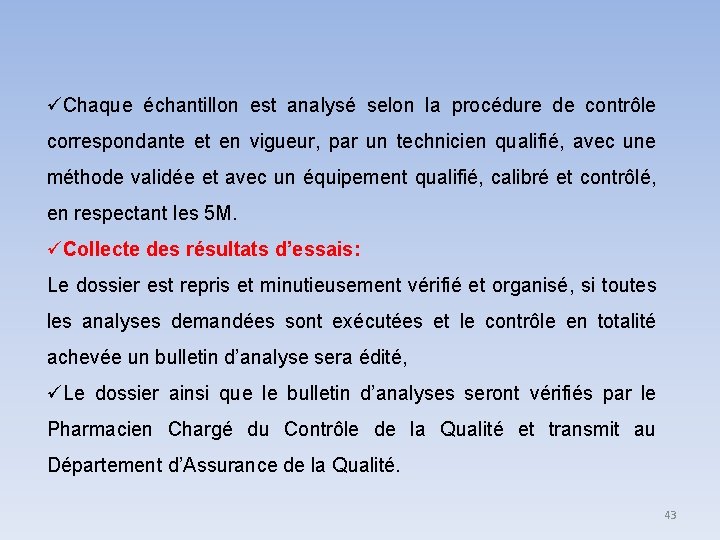 ✓Chaque échantillon est analysé selon la procédure de contrôle correspondante et en vigueur, par un technicien qualifié, avec une méthode validée et avec un équipement qualifié, calibré et contrôlé, en respectant les 5M.

✓Collecte des résultats d'essais:

Le dossier est repris et minutieusement vérifié et organisé, si toutes les analyses demandées sont exécutées et le contrôle en totalité achevée un bulletin d'analyse sera édité,

✓Le dossier ainsi que le bulletin d'analyses seront vérifiés par le Pharmacien Chargé du Contrôle de la Qualité et transmit au Département d'Assurance de la Qualité.

43